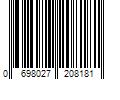 0 698027 208181